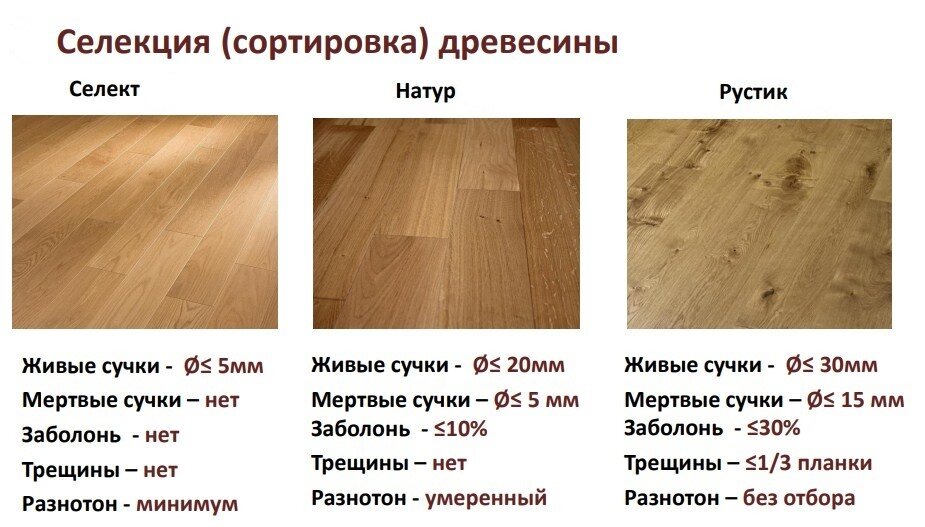 Селекция (сортировка) древесины

Селект

Живые сучки - Ø≤ 5мм
Мертвые сучки – нет
Заболонь - нет
Трещины – нет
Разнотон - минимум

Натур

Живые сучки - Ø≤ 20мм
Мертвые сучки – Ø≤ 5 мм
Заболонь - ≤10%
Трещины – нет
Разнотон - умеренный

Рустик

Живые сучки - Ø≤ 30мм
Мертвые сучки – Ø≤ 15 мм
Заболонь - ≤30%
Трещины – ≤1/3 планки
Разнотон – без отбора